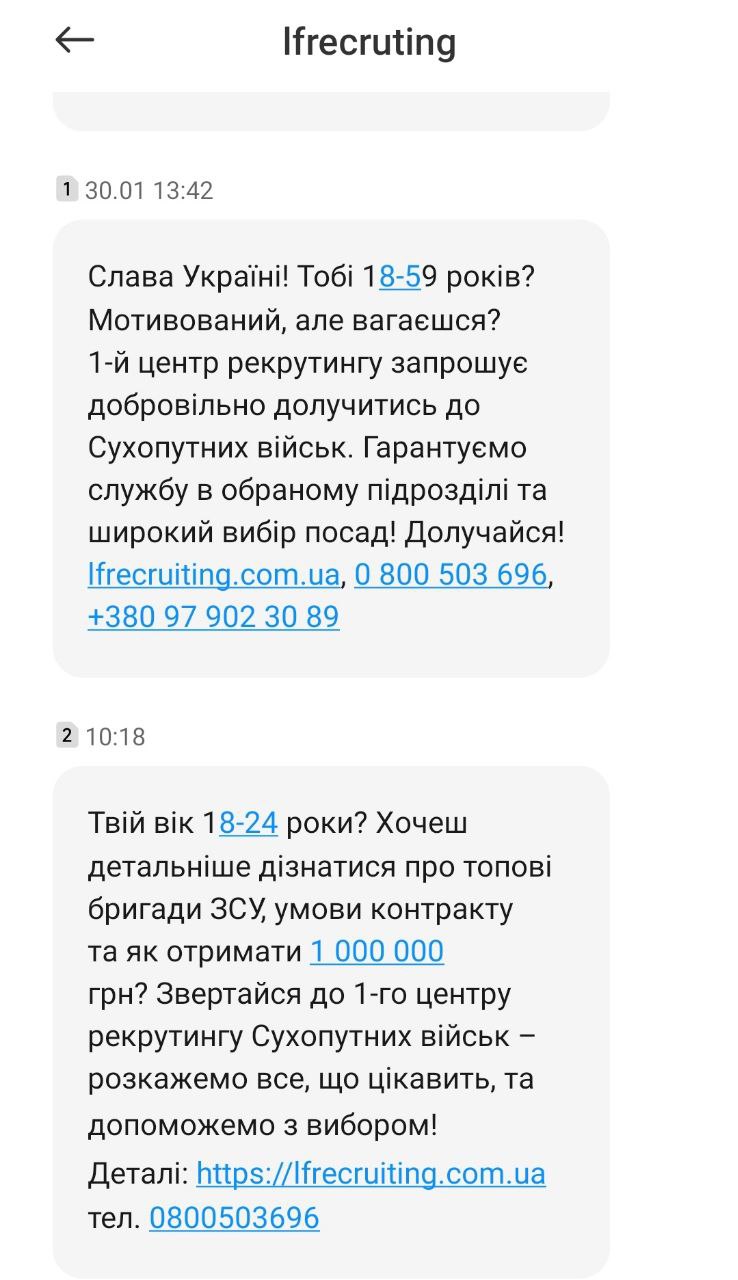 lfrecruting

1 30.01 13:42

Слава Україні! Тобі 18-59 років? Мотивований, але вагаєшся?
1-й центр рекрутингу запрошує добровільно долучитись до Сухопутних військ. Гарантуємо службу в обраному підрозділі та широкий вибір посад! Долучайся!
lfrecruiting.com.ua, 0 800 503 696, +380 97 902 30 89

2 10:18

Твій вік 18-24 роки? Хочеш детальніше дізнатися про топові бригади ЗСУ, умови контракту та як отримати 1 000 000 грн? Звертайся до 1-го центру рекрутингу Сухопутних військ – розкажемо все, що цікавить, та допоможемо з вибором!
Деталі: https://lfrecruiting.com.ua тел. 0800503696